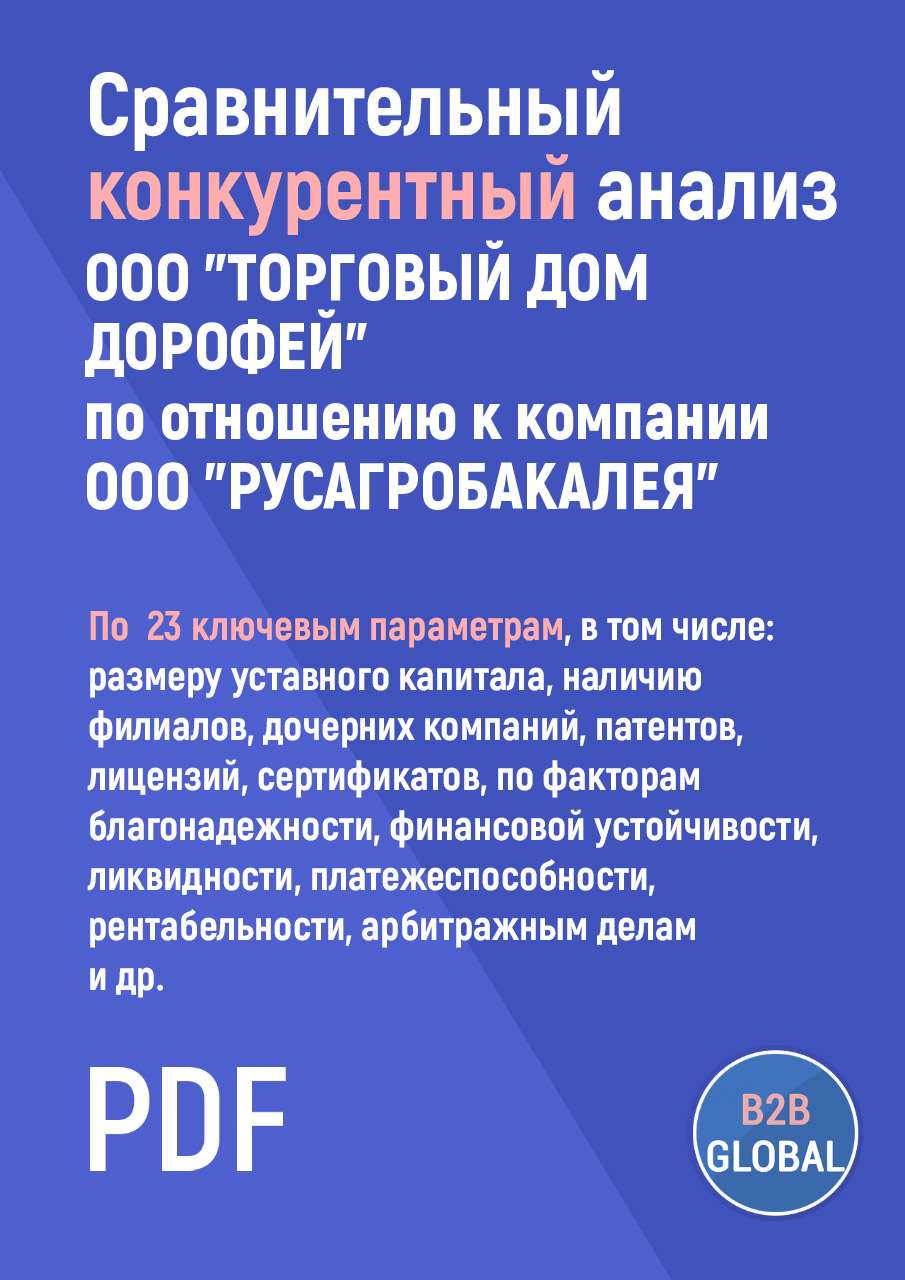 Сравнительный конкурентный анализ ООО "ТОРГОВЫЙ ДОМ ДОРОФЕЙ" по отношению к компании ООО "РУСАГРОБАКАЛЕЯ"

По 23 ключевым параметрам, в том числе: размеру уставного капитала, наличию филиалов, дочерних компаний, патентов, лицензий, сертификатов, по факторам благонадежности, финансовой устойчивости, ликвидности, платежеспособности, рентабельности, арбитражным делам и др.

PDF

B2B GLOBAL